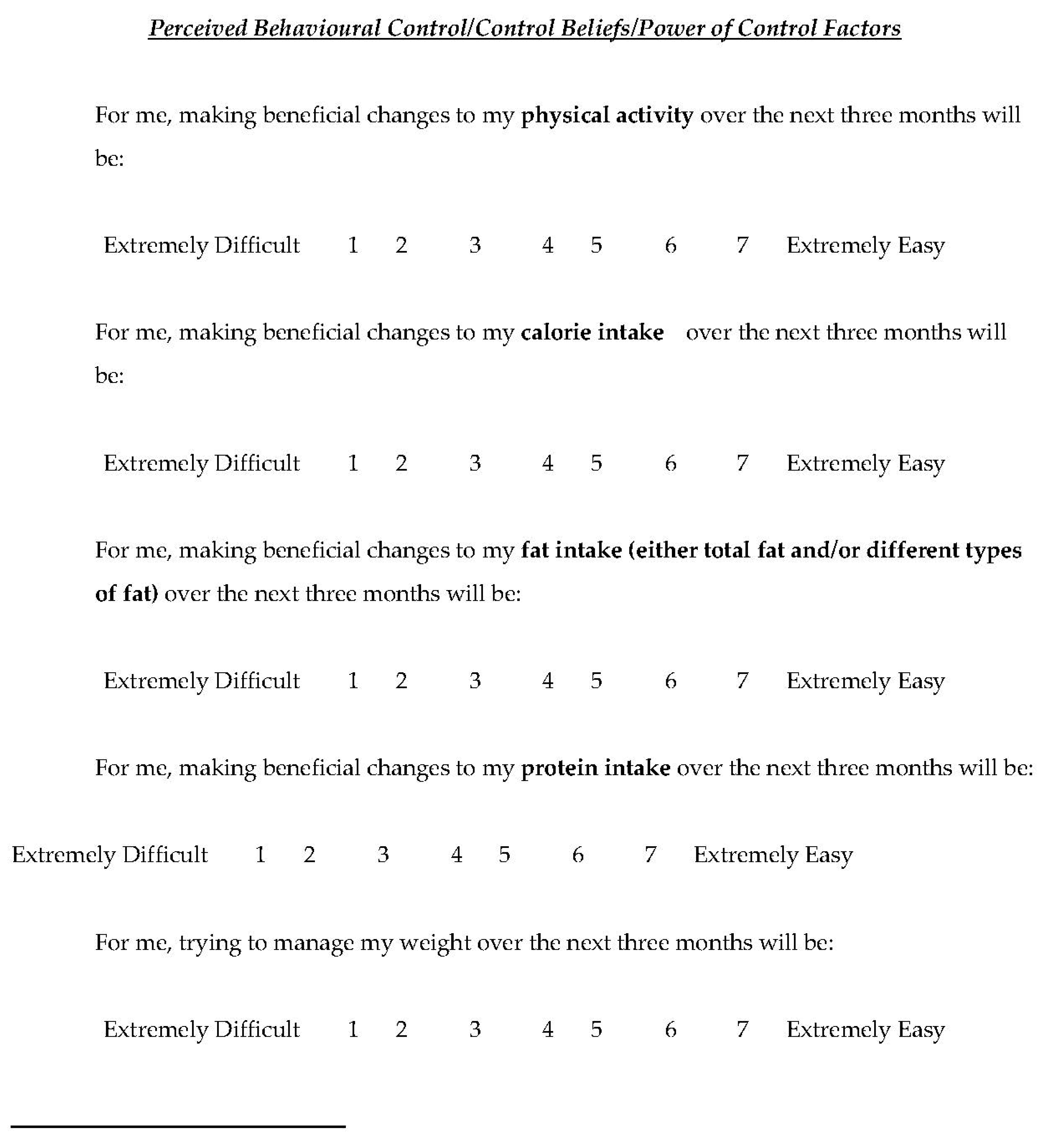 Perceived Behavioural Control/Control Beliefs/Power of Control Factors

For me, making beneficial changes to my physical activity over the next three months will be:

Extremely Difficult 1 2 3 4 5 6 7 Extremely Easy

For me, making beneficial changes to my calorie intake over the next three months will be:

Extremely Difficult 1 2 3 4 5 6 7 Extremely Easy

For me, making beneficial changes to my fat intake (either total fat and/or different types of fat) over the next three months will be:

Extremely Difficult 1 2 3 4 5 6 7 Extremely Easy

For me, making beneficial changes to my protein intake over the next three months will be:

Extremely Difficult 1 2 3 4 5 6 7 Extremely Easy

For me, trying to manage my weight over the next three months will be:

Extremely Difficult 1 2 3 4 5 6 7 Extremely Easy